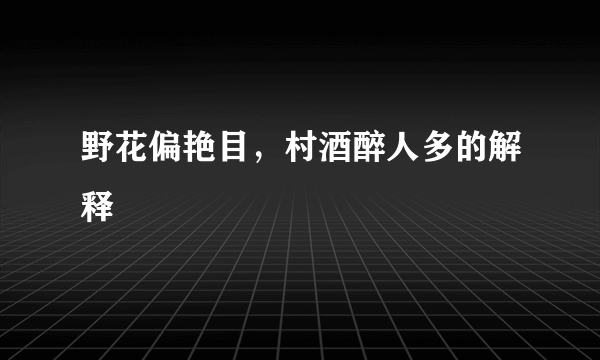 野花偏艳目，村酒醉人多的解释